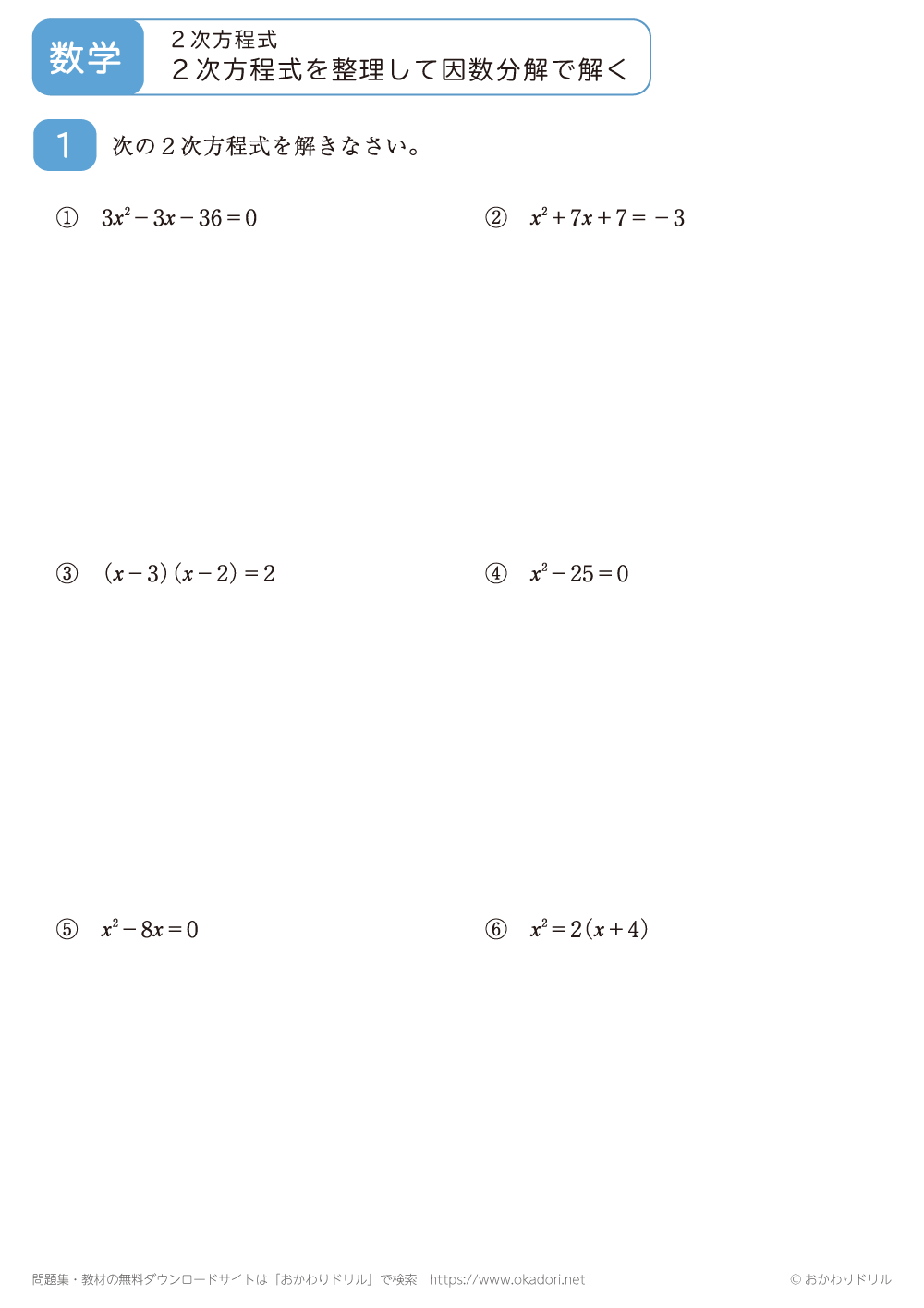 数学

２次方程式
２次方程式を整理して因数分解で解く

1　次の２次方程式を解きなさい。

①　$3x^2-3x-36=0$

②　$x^2+7x+7=-3$

③　$(x-3)(x-2)=2$

④　$x^2-25=0$

⑤　$x^2-8x=0$

⑥　$x^2=2(x+4)$

問題集・教材の無料ダウンロードサイトは「おかわりドリル」で検索　https://www.okadori.net

© おかわりドリル